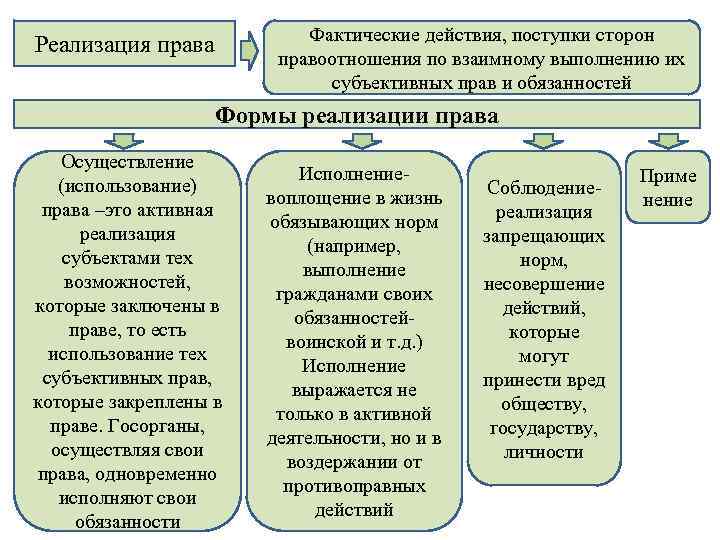 Реализация права

Фактические действия, поступки сторон правоотношения по взаимному выполнению их субъективных прав и обязанностей

Формы реализации права

Осуществление (использование) права –это активная реализация субъектами тех возможностей, которые заключены в праве, то есть использование тех субъективных прав, которые закреплены в праве. Госорганы, осуществляя свои права, одновременно исполняют свои обязанности

Исполнение-воплощение в жизнь обязывающих норм (например, выполнение гражданами своих обязанностей-воинской и т.д.) Исполнение выражается не только в активной деятельности, но и в воздержании от противоправных действий

Соблюдение-реализация запрещающих норм, несовершение действий, которые могут принести вред обществу, государству, личности

Приме нение